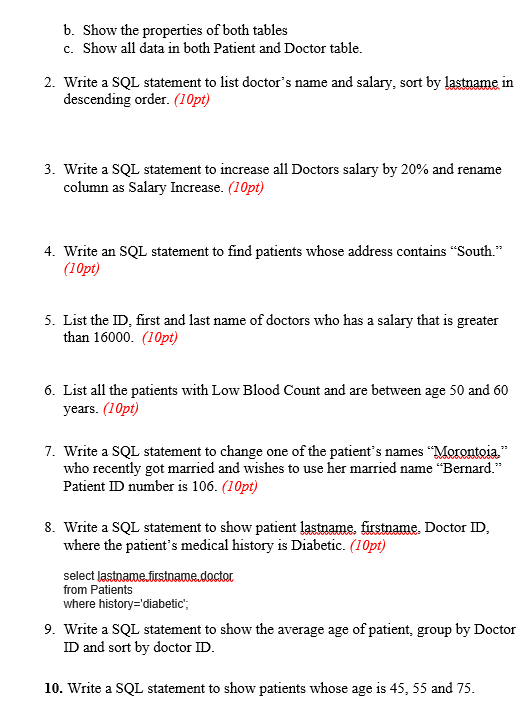 b. Show the properties of both tables
c. Show all data in both Patient and Doctor table.

2. Write a SQL statement to list doctor's name and salary, sort by lastname in descending order. (10pt)

3. Write a SQL statement to increase all Doctors salary by 20% and rename column as Salary Increase. (10pt)

4. Write an SQL statement to find patients whose address contains "South." (10pt)

5. List the ID, first and last name of doctors who has a salary that is greater than 16000. (10pt)

6. List all the patients with Low Blood Count and are between age 50 and 60 years. (10pt)

7. Write a SQL statement to change one of the patient's names "Morontoia," who recently got married and wishes to use her married name "Bernard." Patient ID number is 106. (10pt)

8. Write a SQL statement to show patient lastname, firstname, Doctor ID, where the patient's medical history is Diabetic. (10pt)

select lastname,firstname,doctor
from Patients
where history='diabetic';

9. Write a SQL statement to show the average age of patient, group by Doctor ID and sort by doctor ID.

10. Write a SQL statement to show patients whose age is 45, 55 and 75.